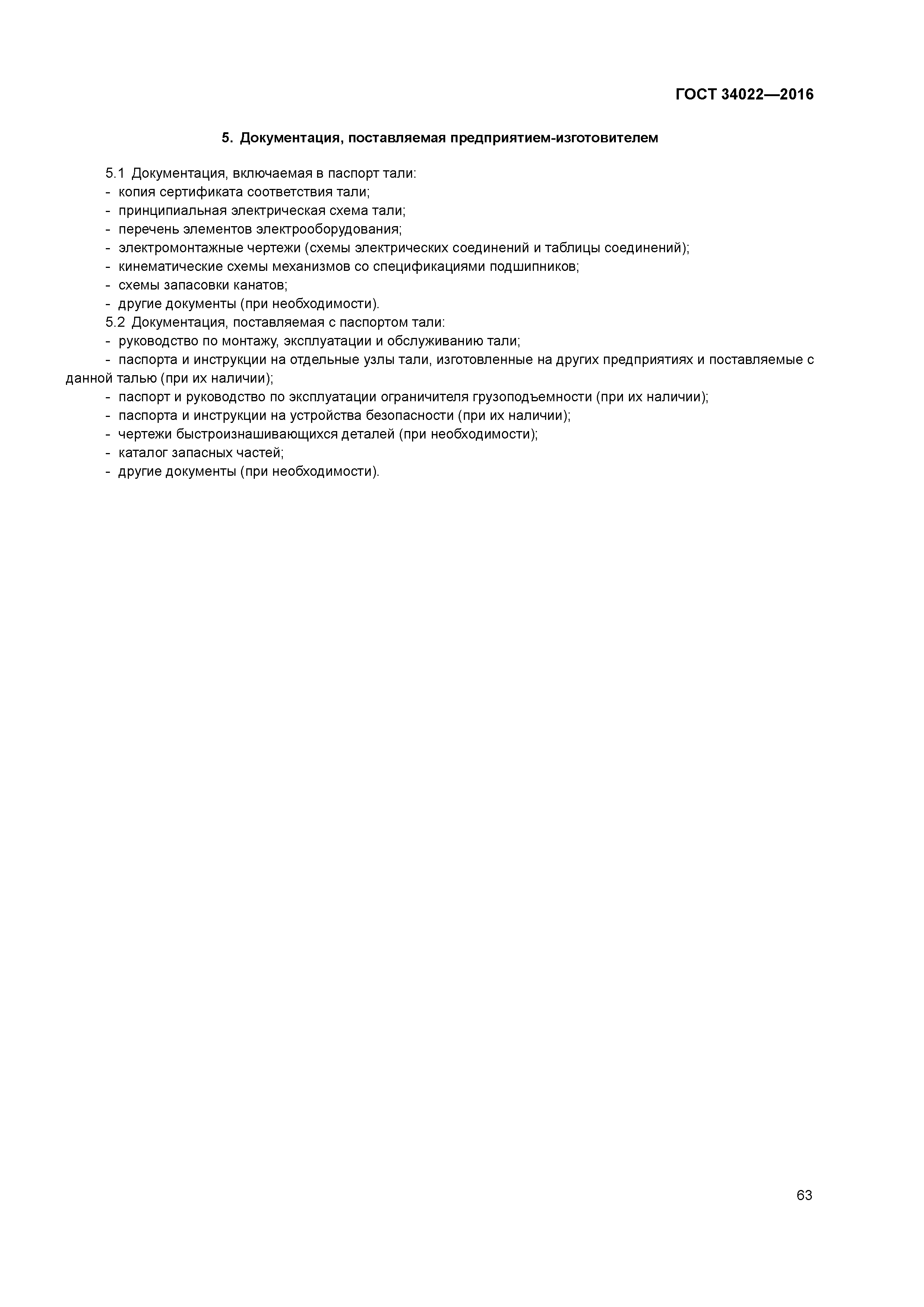 ГОСТ 34022—2016

5. Документация, поставляемая предприятием-изготовителем

5.1 Документация, включаемая в паспорт тали:
- копия сертификата соответствия тали;
- принципиальная электрическая схема тали;
- перечень элементов электрооборудования;
- электромонтажные чертежи (схемы электрических соединений и таблицы соединений);
- кинематические схемы механизмов со спецификациями подшипников;
- схемы запасовки канатов;
- другие документы (при необходимости).
5.2 Документация, поставляемая с паспортом тали:
- руководство по монтажу, эксплуатации и обслуживанию тали;
- паспорта и инструкции на отдельные узлы тали, изготовленные на других предприятиях и поставляемые с данной талью (при их наличии);
- паспорт и руководство по эксплуатации ограничителя грузоподъемности (при их наличии);
- паспорта и инструкции на устройства безопасности (при их наличии);
- чертежи быстроизнашивающихся деталей (при необходимости);
- каталог запасных частей;
- другие документы (при необходимости).

63